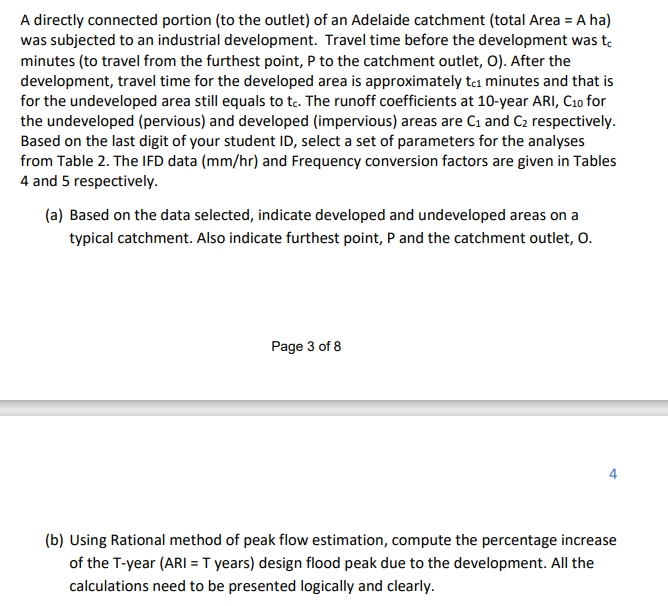 A directly connected portion (to the outlet) of an Adelaide catchment (total Area = A ha) was subjected to an industrial development. Travel time before the development was $t_c$ minutes (to travel from the furthest point, P to the catchment outlet, O). After the development, travel time for the developed area is approximately $t_{c1}$ minutes and that is for the undeveloped area still equals to $t_c$. The runoff coefficients at 10-year ARI, $C_{10}$ for the undeveloped (pervious) and developed (impervious) areas are $C_1$ and $C_2$ respectively. Based on the last digit of your student ID, select a set of parameters for the analyses from Table 2. The IFD data (mm/hr) and Frequency conversion factors are given in Tables 4 and 5 respectively.

(a) Based on the data selected, indicate developed and undeveloped areas on a typical catchment. Also indicate furthest point, P and the catchment outlet, O.

Page 3 of 8

4

(b) Using Rational method of peak flow estimation, compute the percentage increase of the T-year (ARI = T years) design flood peak due to the development. All the calculations need to be presented logically and clearly.